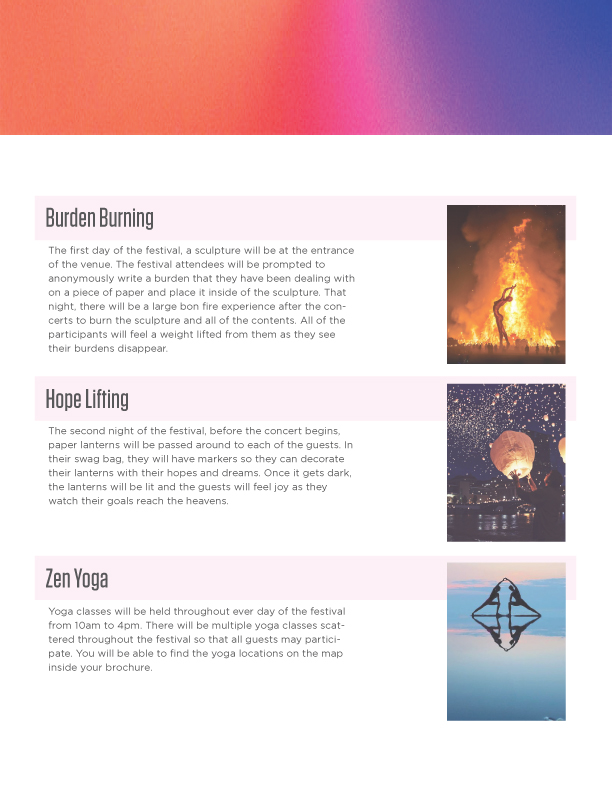 Burden Burning

The first day of the festival, a sculpture will be at the entrance of the venue. The festival attendees will be prompted to anonymously write a burden that they have been dealing with on a piece of paper and place it inside of the sculpture. That night, there will be a large bon fire experience after the concerts to burn the sculpture and all of the contents. All of the participants will feel a weight lifted from them as they see their burdens disappear.

Hope Lifting

The second night of the festival, before the concert begins, paper lanterns will be passed around to each of the guests. In their swag bag, they will have markers so they can decorate their lanterns with their hopes and dreams. Once it gets dark, the lanterns will be lit and the guests will feel joy as they watch their goals reach the heavens.

Zen Yoga

Yoga classes will be held throughout ever day of the festival from 10am to 4pm. There will be multiple yoga classes scattered throughout the festival so that all guests may participate. You will be able to find the yoga locations on the map inside your brochure.